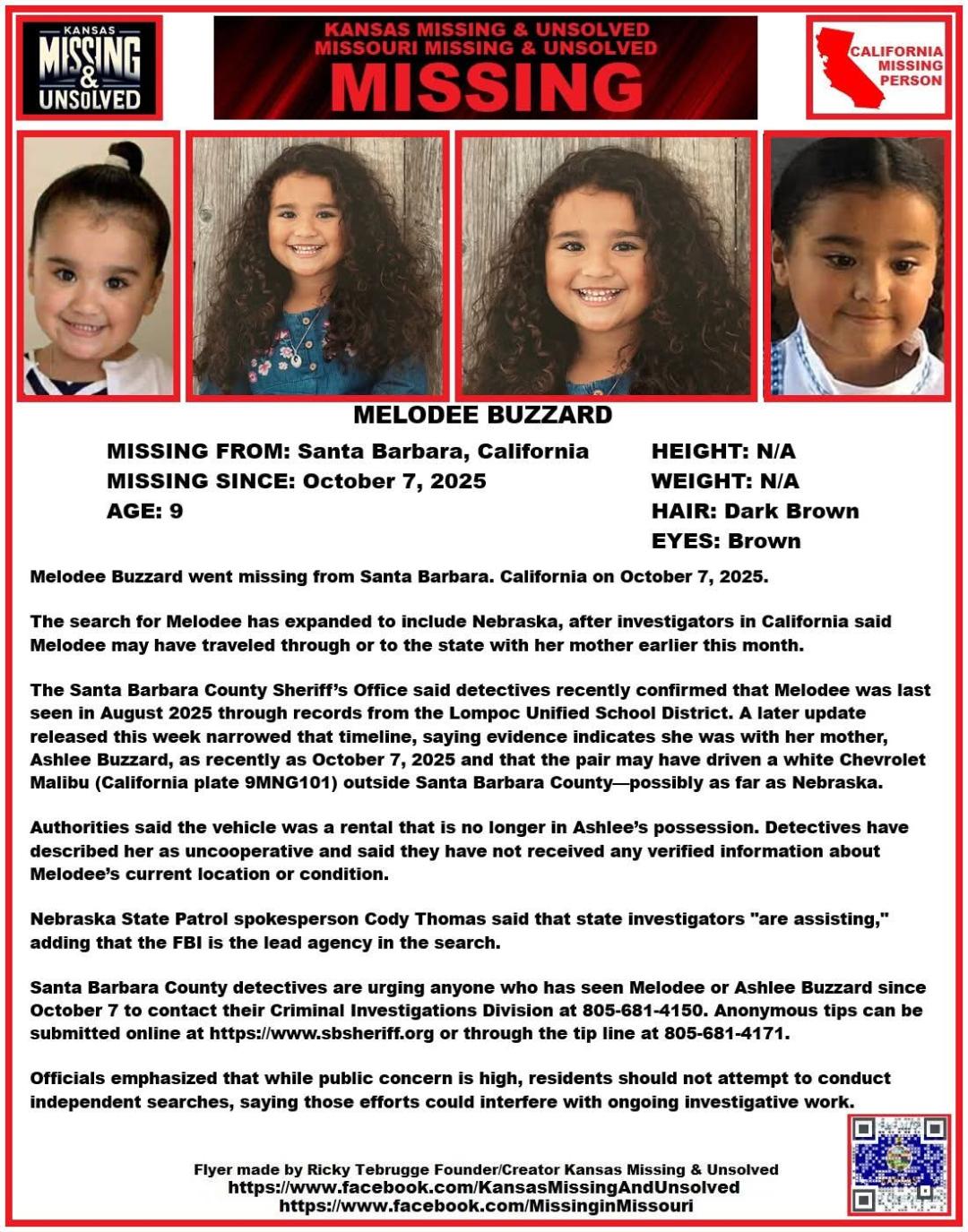 KANSAS
MISSING
&
UNSOLVED

KANSAS MISSING & UNSOLVED
MISSOURI MISSING & UNSOLVED
MISSING

CALIFORNIA MISSING PERSON

MELODEE BUZZARD

MISSING FROM: Santa Barbara, California
MISSING SINCE: October 7, 2025
AGE: 9

HEIGHT: N/A
WEIGHT: N/A
HAIR: Dark Brown
EYES: Brown

Melodee Buzzard went missing from Santa Barbara. California on October 7, 2025.

The search for Melodee has expanded to include Nebraska, after investigators in California said Melodee may have traveled through or to the state with her mother earlier this month.

The Santa Barbara County Sheriff's Office said detectives recently confirmed that Melodee was last seen in August 2025 through records from the Lompoc Unified School District. A later update released this week narrowed that timeline, saying evidence indicates she was with her mother, Ashlee Buzzard, as recently as October 7, 2025 and that the pair may have driven a white Chevrolet Malibu (California plate 9MNG101) outside Santa Barbara County—possibly as far as Nebraska.

Authorities said the vehicle was a rental that is no longer in Ashlee's possession. Detectives have described her as uncooperative and said they have not received any verified information about Melodee's current location or condition.

Nebraska State Patrol spokesperson Cody Thomas said that state investigators "are assisting," adding that the FBI is the lead agency in the search.

Santa Barbara County detectives are urging anyone who has seen Melodee or Ashlee Buzzard since October 7 to contact their Criminal Investigations Division at 805-681-4150. Anonymous tips can be submitted online at https://www.sbsheriff.org or through the tip line at 805-681-4171.

Officials emphasized that while public concern is high, residents should not attempt to conduct independent searches, saying those efforts could interfere with ongoing investigative work.

Flyer made by Ricky Tebrugge Founder/Creator Kansas Missing & Unsolved
https://www.facebook.com/KansasMissingAndUnsolved
https://www.facebook.com/MissinginMissouri